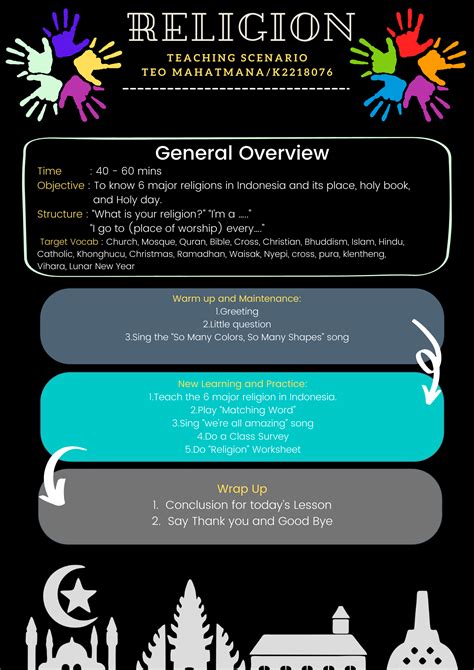 RELIGION

TEACHING SCENARIO
TEO MAHATMANA/K2218076

General Overview

Time : 40 - 60 mins
Objective : To know 6 major religions in Indonesia and its place, holy book, and Holy day.
Structure : "What is your religion?" "I'm a ....."
"I go to (place of worship) every...."
Target Vocab : Church, Mosque, Quran, Bible, Cross, Christian, Bhuddism, Islam, Hindu, Catholic, Khonghucu, Christmas, Ramadhan, Waisak, Nyepi, cross, pura, klentheng, Vihara, Lunar New Year

Warm up and Maintenance:
1.Greeting
2.Little question
3.Sing the "So Many Colors, So Many Shapes" song

New Learning and Practice:
1.Teach the 6 major religion in Indonesia.
2.Play "Matching Word"
3.Sing "we're all amazing" song
4.Do a Class Survey
5.Do "Religion" Worksheet

Wrap Up
1. Conclusion for today's Lesson
2. Say Thank you and Good Bye